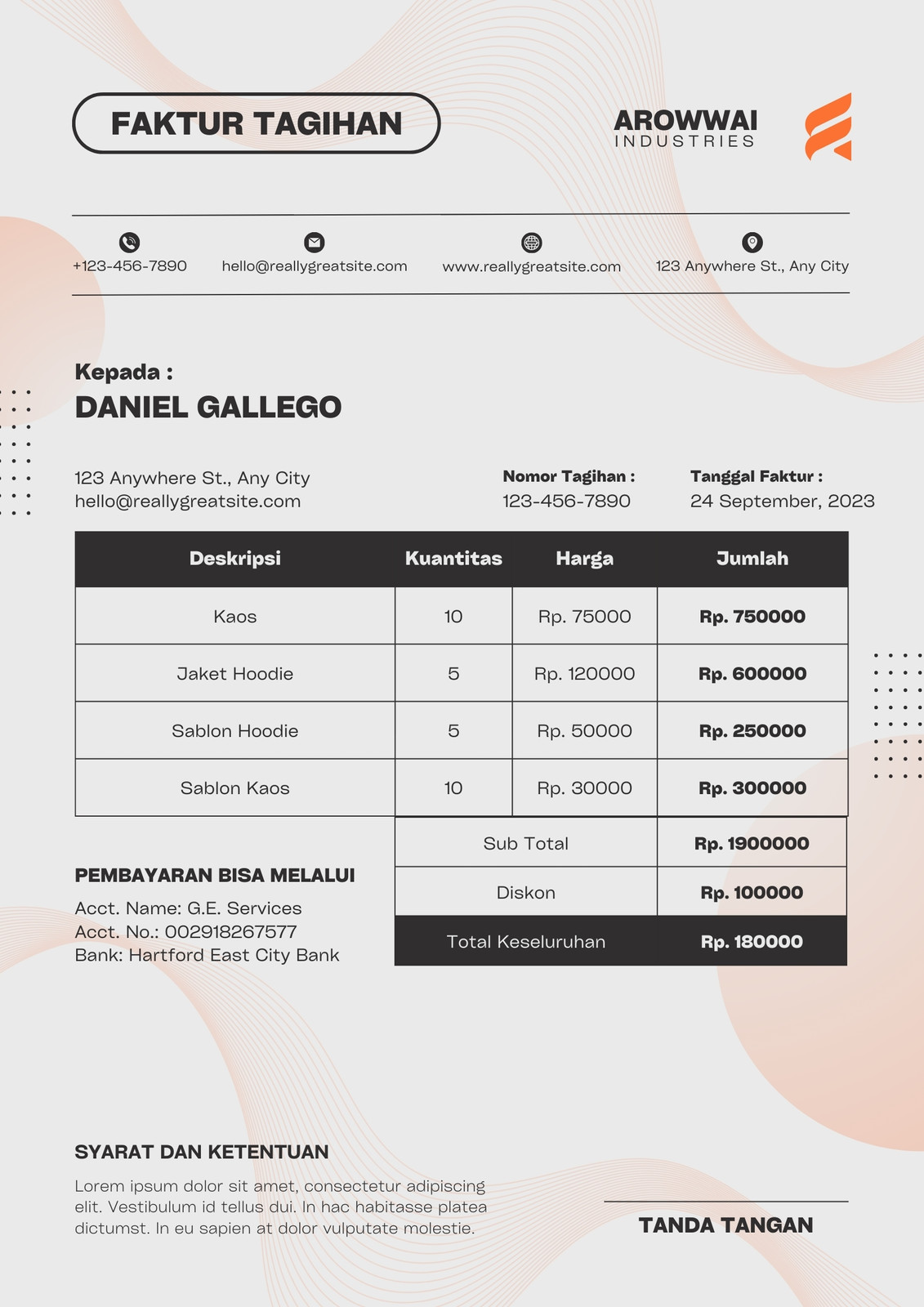 FAKTUR TAGIHAN

AROWWAI
INDUSTRIES

+123-456-7890
hello@reallygreatsite.com
www.reallygreatsite.com
123 Anywhere St., Any City

Kepada :
DANIEL GALLEGO

123 Anywhere St., Any City
hello@reallygreatsite.com

Nomor Tagihan :
123-456-7890

Tanggal Faktur :
24 September, 2023

| Deskripsi | Kuantitas | Harga | Jumlah |
|---|---|---|---|
| Kaos | 10 | Rp. 75000 | Rp. 750000 |
| Jaket Hoodie | 5 | Rp. 120000 | Rp. 600000 |
| Sablon Hoodie | 5 | Rp. 50000 | Rp. 250000 |
| Sablon Kaos | 10 | Rp. 30000 | Rp. 300000 |

Sub Total Rp. 1900000
Diskon Rp. 100000
Total Keseluruhan Rp. 180000

PEMBAYARAN BISA MELALUI
Acct. Name: G.E. Services
Acct. No.: 002918267577
Bank: Hartford East City Bank

SYARAT DAN KETENTUAN
Lorem ipsum dolor sit amet, consectetur adipiscing elit. Vestibulum id tellus dui. In hac habitasse platea dictumst. In eu sapien at dolor vulputate molestie.

TANDA TANGAN